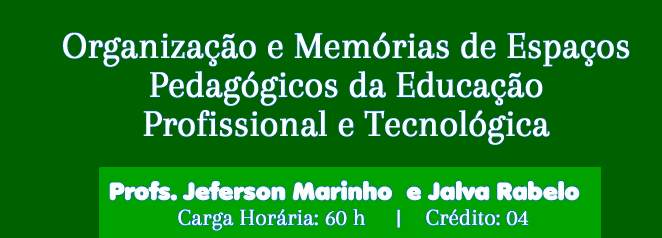 Organização e Memórias de Espaços Pedagógicos da Educação Profissional e Tecnológica

Profs. Jeferson Marinho e Jalva Rabelo
Carga Horária: 60 h | Crédito: 04